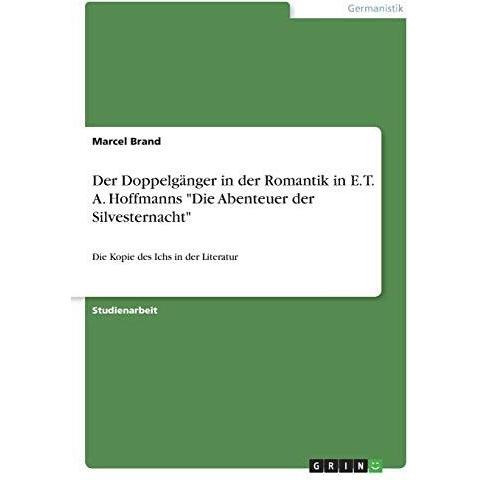 Germanistik

Marcel Brand

Der Doppelgänger in der Romantik in E.T. A. Hoffmanns "Die Abenteuer der Silvesternacht"

Die Kopie des Ichs in der Literatur

Studienarbeit

GRIN